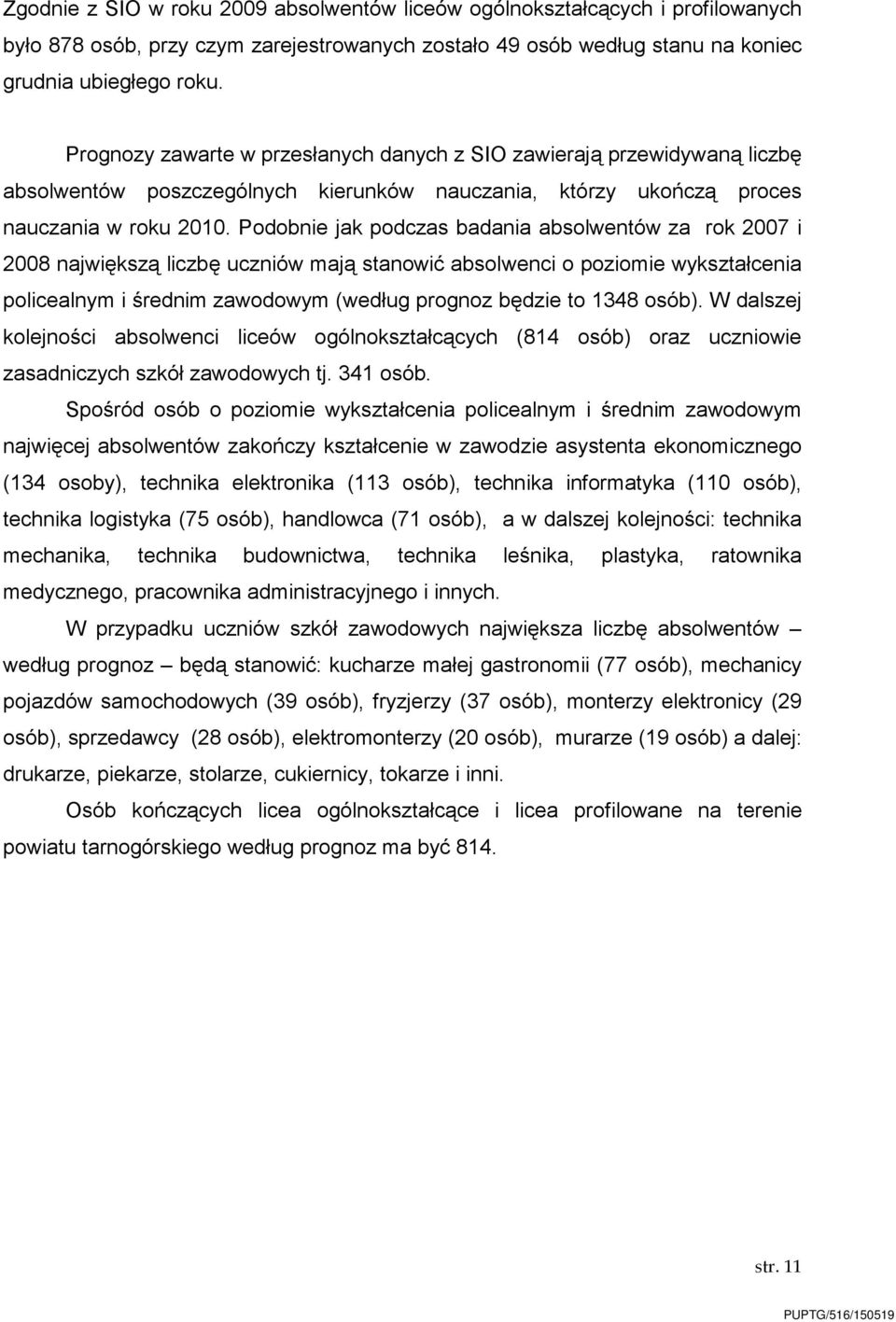 Zgodnie z SIO w roku 2009 absolwentów liceów ogólnokształcących i profilowanych było 878 osób, przy czym zarejestrowanych zostało 49 osób według stanu na koniec grudnia ubiegłego roku.

Prognozy zawarte w przesłanych danych z SIO zawierają przewidywaną liczbę absolwentów poszczególnych kierunków nauczania, którzy ukończą proces nauczania w roku 2010. Podobnie jak podczas badania absolwentów za rok 2007 i 2008 największą liczbę uczniów mają stanowić absolwenci o poziomie wykształcenia policealnym i średnim zawodowym (według prognoz będzie to 1348 osób). W dalszej kolejności absolwenci liceów ogólnokształcących (814 osób) oraz uczniowie zasadniczych szkół zawodowych tj. 341 osób.

Spośród osób o poziomie wykształcenia policealnym i średnim zawodowym najwięcej absolwentów zakończy kształcenie w zawodzie asystenta ekonomicznego (134 osoby), technika elektronika (113 osób), technika informatyka (110 osób), technika logistyka (75 osób), handlowca (71 osób), a w dalszej kolejności: technika mechanika, technika budownictwa, technika leśnika, plastyka, ratownika medycznego, pracownika administracyjnego i innych.

W przypadku uczniów szkół zawodowych największa liczbę absolwentów – według prognoz – będą stanowić: kucharze małej gastronomii (77 osób), mechanicy pojazdów samochodowych (39 osób), fryzjerzy (37 osób), monterzy elektronicy (29 osób), sprzedawcy (28 osób), elektromonterzy (20 osób), murarze (19 osób) a dalej: drukarze, piekarze, stolarze, cukiernicy, tokarze i inni.

Osób kończących licea ogólnokształcące i licea profilowane na terenie powiatu tarnogórskiego według prognoz ma być 814.

str. 11

PUPTG/516/150519